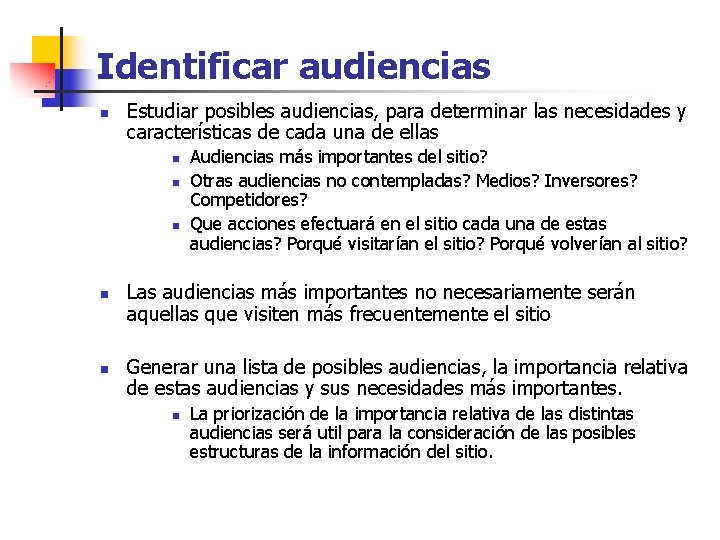 Identificar audiencias

Estudiar posibles audiencias, para determinar las necesidades y características de cada una de ellas

Audiencias más importantes del sitio?

Otras audiencias no contempladas? Medios? Inversores? Competidores?

Que acciones efectuará en el sitio cada una de estas audiencias? Porqué visitarían el sitio? Porqué volverían al sitio?

Las audiencias más importantes no necesariamente serán aquellas que visiten más frecuentemente el sitio

Generar una lista de posibles audiencias, la importancia relativa de estas audiencias y sus necesidades más importantes.

La priorización de la importancia relativa de las distintas audiencias será util para la consideración de las posibles estructuras de la información del sitio.